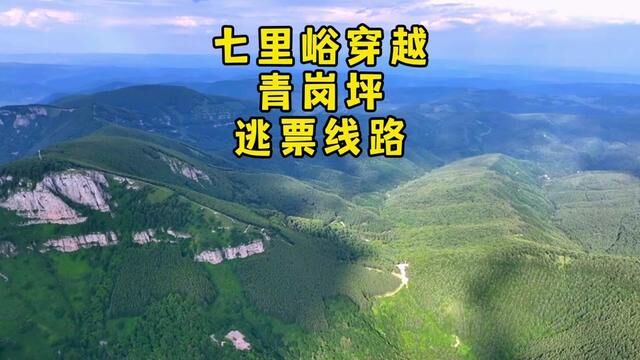 七里峪穿越
青岗坪
逃票线路